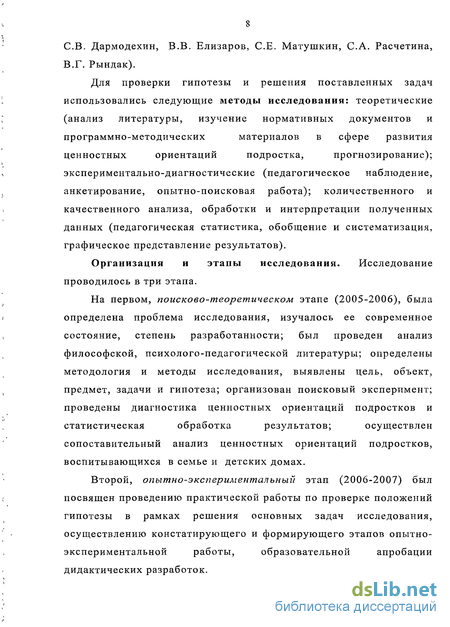 8

С.В. Дармодехин, В.В. Елизаров, С.Е. Матушкин, С.А. Расчетина, В.Г. Рындак).

Для проверки гипотезы и решения поставленных задач использовались следующие методы исследования: теоретические (анализ литературы, изучение нормативных документов и программно-методических материалов в сфере развития ценностных ориентаций подростка, прогнозирование); экспериментально-диагностические (педагогическое наблюдение, анкетирование, опытно-поисковая работа); количественного и качественного анализа, обработки и интерпретации полученных данных (педагогическая статистика, обобщение и систематизация, графическое представление результатов).

Организация и этапы исследования. Исследование проводилось в три этапа.

На первом, поисково-теоретическом этапе (2005-2006), была определена проблема исследования, изучалось ее современное состояние, степень разработанности; был проведен анализ философской, психолого-педагогической литературы; определены методология и методы исследования, выявлены цель, объект, предмет, задачи и гипотеза; организован поисковый эксперимент; проведены диагностика ценностных ориентаций подростков и статистическая обработка результатов; осуществлен сопоставительный анализ ценностных ориентаций подростков, воспитывающихся в семье и детских домах.

Второй, опытно-экспериментальный этап (2006-2007) был посвящен проведению практической работы по проверке положений гипотезы в рамках решения основных задач исследования, осуществлению констатирующего и формирующего этапов опытно-экспериментальной работы, образовательной апробации дидактических разработок.

dsLib.net
библиотека диссертаций